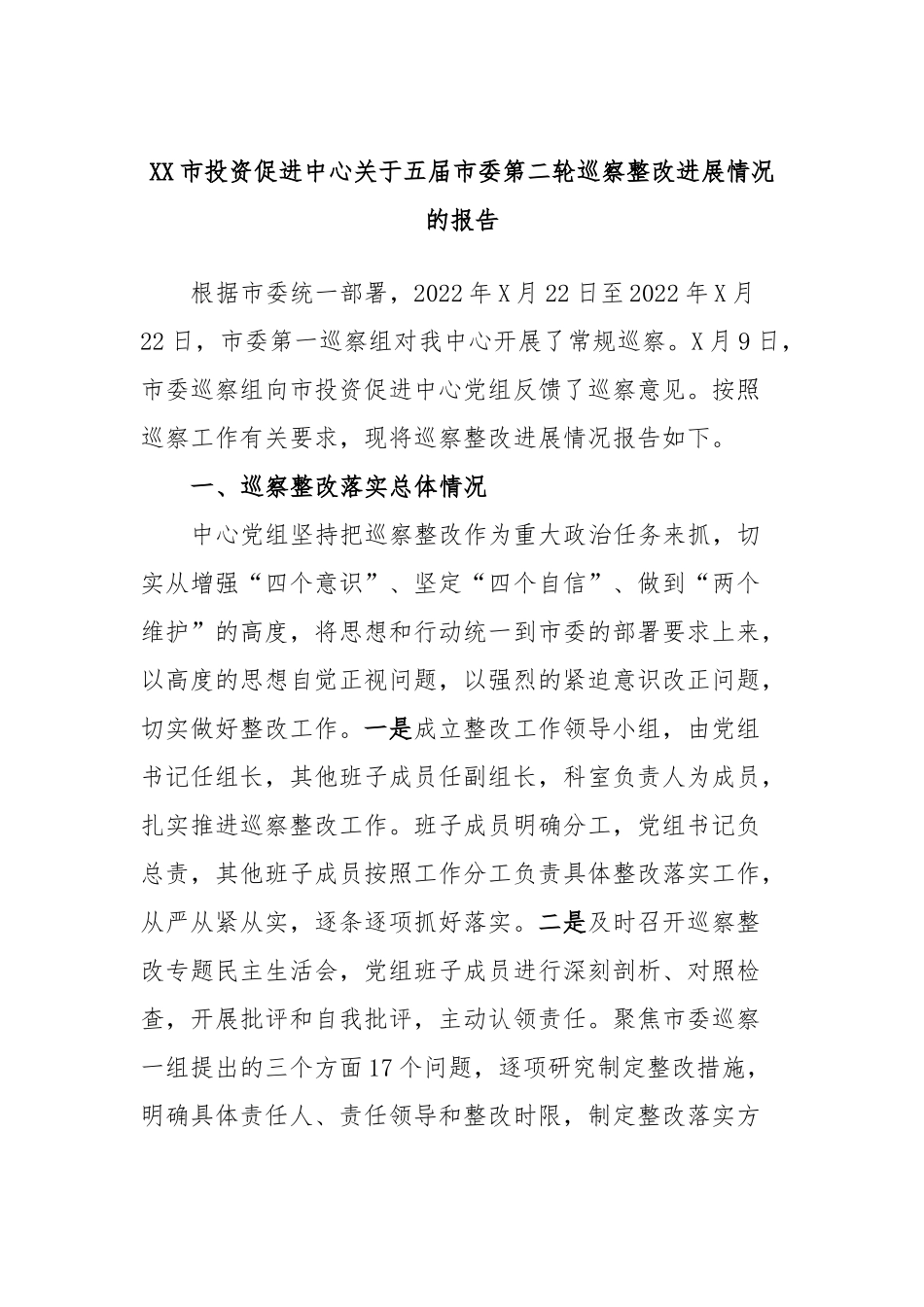 XX市投资促进中心关于五届市委第二轮巡察整改进展情况的报告

根据市委统一部署，2022年X月22日至2022年X月22日，市委第一巡察组对我中心开展了常规巡察。X月9日，市委巡察组向市投资促进中心党组反馈了巡察意见。按照巡察工作有关要求，现将巡察整改进展情况报告如下。

一、巡察整改落实总体情况

中心党组坚持把巡察整改作为重大政治任务来抓，切实从增强“四个意识”、坚定“四个自信”、做到“两个维护”的高度，将思想和行动统一到市委的部署要求上来，以高度的思想自觉正视问题，以强烈的紧迫意识改正问题，切实做好整改工作。一是成立整改工作领导小组，由党组书记任组长，其他班子成员任副组长，科室负责人为成员，扎实推进巡察整改工作。班子成员明确分工，党组书记负总责，其他班子成员按照工作分工负责具体整改落实工作，从严从紧从实，逐条逐项抓好落实。二是及时召开巡察整改专题民主生活会，党组班子成员进行深刻剖析、对照检查，开展批评和自我批评，主动认领责任。聚焦市委巡察一组提出的三个方面17个问题，逐项研究制定整改措施，明确具体责任人、责任领导和整改时限，制定整改落实方